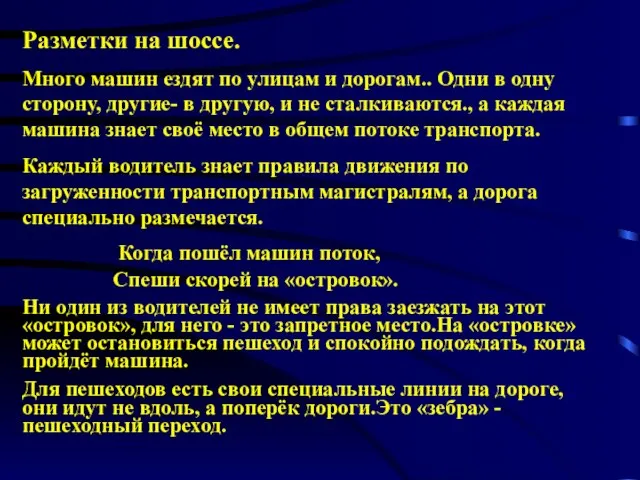 Разметки на шоссе.

Много машин ездят по улицам и дорогам.. Одни в одну сторону, другие- в другую, и не сталкиваются., а каждая машина знает своё место в общем потоке транспорта.

Каждый водитель знает правила движения по загруженности транспортным магистралям, а дорога специально размечается.

Когда пошёл машин поток,
Спеши скорей на «островок».

Ни один из водителей не имеет права заезжать на этот «островок», для него - это запретное место.На «островке» может остановиться пешеход и спокойно подождать, когда пройдёт машина.

Для пешеходов есть свои специальные линии на дороге, они идут не вдоль, а поперёк дороги.Это «зебра» - пешеходный переход.